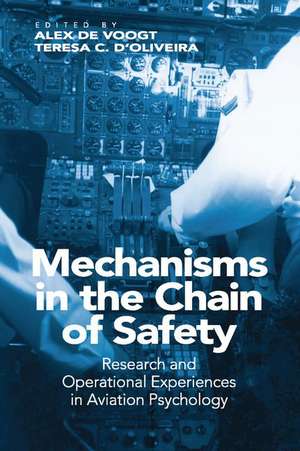 EDITED BY
ALEX DE VOOGT
TERESA C. D'OLIVEIRA

Mechanisms in the Chain of Safety

Research and Operational Experiences in Aviation Psychology